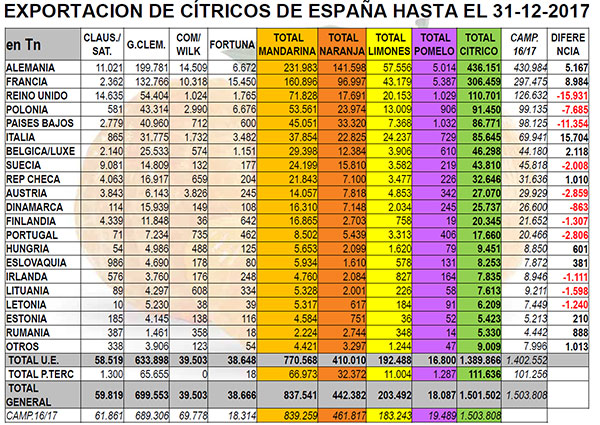 EXPORTACION DE CÍTRICOS DE ESPAÑA HASTA EL 31-12-2017

| en Tn | CLAUS./ SAT. | G.CLEM. | COM/ WILK | FORTUNA | TOTAL MANDARINA | TOTAL NARANJA | TOTAL LIMONES | TOTAL POMELO | TOTAL CITRICO | CAMP. 16/17 | DIFERE NCIA |
|---|---|---|---|---|---|---|---|---|---|---|---|
| ALEMANIA | 11.021 | 199.781 | 14.509 | 6.672 | 231.983 | 141.598 | 57.556 | 5.014 | 436.151 | 430.984 | 5.167 |
| FRANCIA | 2.362 | 132.766 | 10.318 | 15.450 | 160.896 | 96.997 | 43.179 | 5.387 | 306.459 | 297.475 | 8.984 |
| REINO UNIDO | 14.635 | 54.404 | 1.024 | 1.765 | 71.828 | 17.691 | 20.153 | 1.029 | 110.701 | 126.632 | -15.931 |
| POLONIA | 581 | 43.314 | 2.990 | 6.676 | 53.561 | 23.974 | 13.009 | 906 | 91.450 | 99.135 | -7.685 |
| PAISES BAJOS | 2.779 | 40.960 | 712 | 600 | 45.051 | 33.320 | 7.368 | 1.032 | 86.771 | 98.125 | -11.354 |
| ITALIA | 865 | 31.775 | 1.732 | 3.482 | 37.854 | 22.825 | 24.237 | 729 | 85.645 | 69.941 | 15.704 |
| BELGICA/LUXE | 2.140 | 25.533 | 574 | 1.151 | 29.398 | 12.384 | 3.906 | 610 | 46.298 | 44.180 | 2.118 |
| SUECIA | 9.081 | 14.809 | 132 | 177 | 24.199 | 15.810 | 3.582 | 219 | 43.810 | 45.818 | -2.008 |
| REP CHECA | 4.063 | 16.917 | 659 | 204 | 21.843 | 7.100 | 3.477 | 226 | 32.646 | 31.636 | 1.010 |
| AUSTRIA | 3.843 | 6.143 | 3.826 | 245 | 14.057 | 7.818 | 4.853 | 342 | 27.070 | 29.929 | -2.859 |
| DINAMARCA | 114 | 15.939 | 149 | 108 | 16.310 | 7.148 | 2.034 | 245 | 25.737 | 26.600 | -863 |
| FINLANDIA | 4.339 | 11.848 | 36 | 642 | 16.865 | 2.703 | 758 | 19 | 20.345 | 21.652 | -1.307 |
| PORTUGAL | 71 | 7.234 | 735 | 462 | 8.502 | 5.439 | 3.313 | 406 | 17.660 | 20.466 | -2.806 |
| HUNGRIA | 54 | 4.986 | 488 | 125 | 5.653 | 2.099 | 1.620 | 79 | 9.451 | 8.850 | 601 |
| ESLOVAQUIA | 986 | 4.690 | 178 | 80 | 5.934 | 1.610 | 578 | 131 | 8.253 | 7.872 | 381 |
| IRLANDA | 576 | 3.760 | 176 | 248 | 4.760 | 2.084 | 827 | 164 | 7.835 | 8.946 | -1.111 |
| LITUANIA | 89 | 4.297 | 608 | 334 | 5.328 | 2.001 | 226 | 58 | 7.613 | 9.211 | -1.598 |
| LETONIA | 10 | 5.230 | 38 | 39 | 5.317 | 617 | 184 | 91 | 6.209 | 7.449 | -1.240 |
| ESTONIA | 185 | 4.145 | 138 | 116 | 4.584 | 751 | 36 | 52 | 5.423 | 5.213 | 210 |
| RUMANIA | 387 | 1.461 | 358 | 18 | 2.224 | 2.744 | 348 | 14 | 5.330 | 4.442 | 888 |
| OTROS | 338 | 3.906 | 123 | 54 | 4.421 | 3.297 | 1.244 | 47 | 9.009 | 7.996 | 1.013 |
| TOTAL U.E. | 58.519 | 633.898 | 39.503 | 38.648 | 770.568 | 410.010 | 192.488 | 16.800 | 1.389.866 | 1.402.552 | |
| TOTAL P.TERC | 1.300 | 65.655 | 0 | 18 | 66.973 | 32.372 | 11.004 | 1.287 | 111.636 | 101.256 | |
| TOTAL GENERAL | 59.819 | 699.553 | 39.503 | 38.666 | 837.541 | 442.382 | 203.492 | 18.087 | 1.501.502 | 1.503.808 | |
| CAMP.16/17 | 61.861 | 689.306 | 69.778 | 18.314 | 839.259 | 461.817 | 183.243 | 19.489 | 1.503.808 | | |